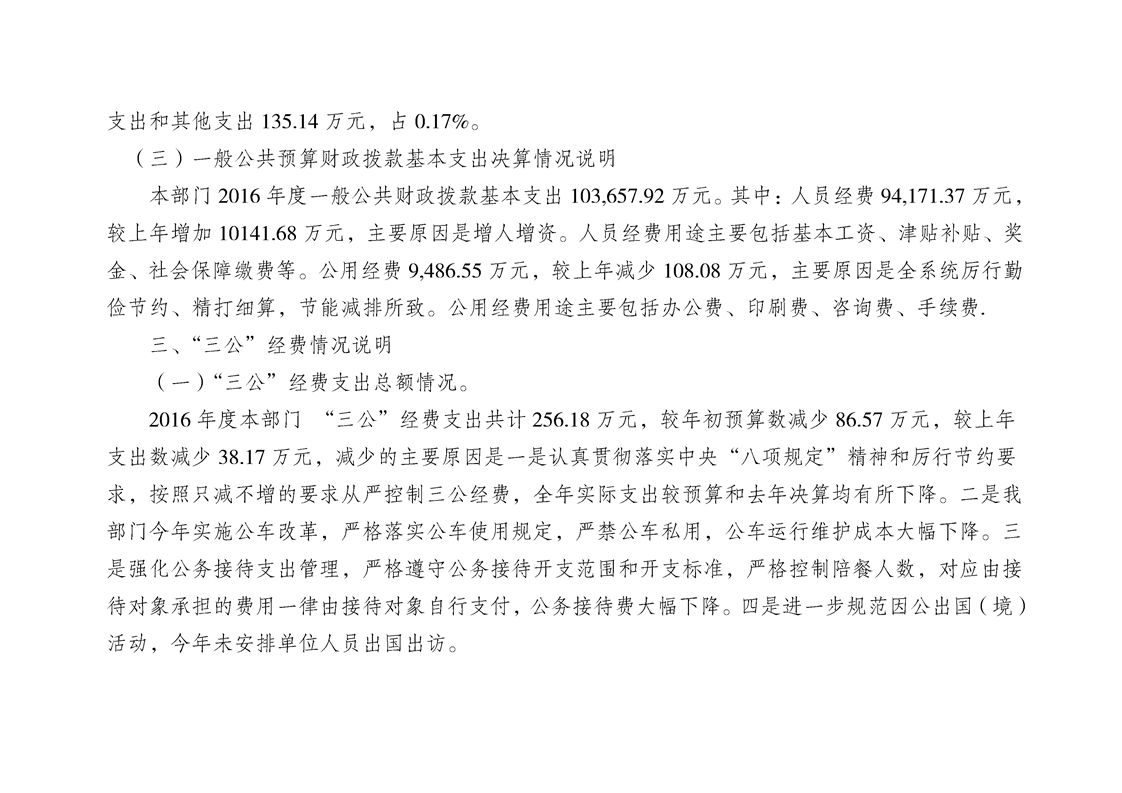 支出和其他支出 135.14 万元，占 0.17%。

（三）一般公共预算财政拨款基本支出决算情况说明

本部门 2016 年度一般公共财政拨款基本支出 103,657.92 万元。其中：人员经费 94,171.37 万元，较上年增加 10141.68 万元，主要原因是增人增资。人员经费用途主要包括基本工资、津贴补贴、奖金、社会保障缴费等。公用经费 9,486.55 万元，较上年减少 108.08 万元，主要原因是全系统厉行勤俭节约、精打细算，节能减排所致。公用经费用途主要包括办公费、印刷费、咨询费、手续费.

三、“三公”经费情况说明

（一）“三公”经费支出总额情况。

2016 年度本部门 “三公”经费支出共计 256.18 万元，较年初预算数减少 86.57 万元，较上年支出数减少 38.17 万元，减少的主要原因是一是认真贯彻落实中央“八项规定”精神和厉行节约要求，按照只减不增的要求从严控制三公经费，全年实际支出较预算和去年决算均有所下降。二是我部门今年实施公车改革，严格落实公车使用规定，严禁公车私用，公车运行维护成本大幅下降。三是强化公务接待支出管理，严格遵守公务接待开支范围和开支标准，严格控制陪餐人数，对应由接待对象承担的费用一律由接待对象自行支付，公务接待费大幅下降。四是进一步规范因公出国（境）活动，今年未安排单位人员出国出访。